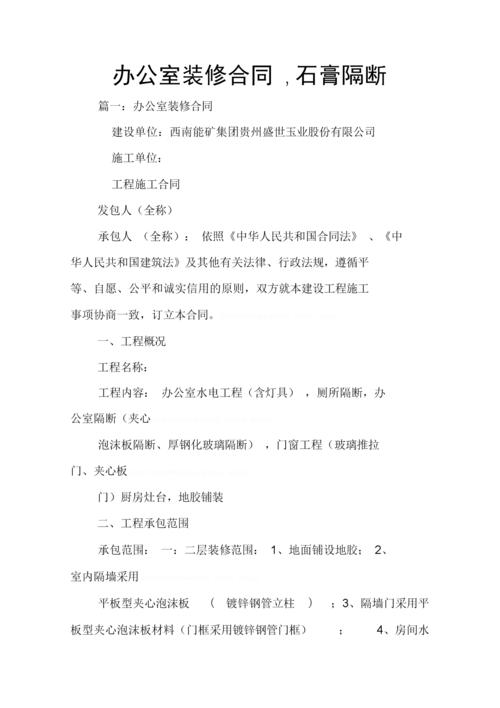 办公室装修合同，石膏隔断

篇一：办公室装修合同

建设单位：西南能矿集团贵州盛世玉业股份有限公司

施工单位：

工程施工合同

发包人（全称）

承包人（全称）：依照《中华人民共和国合同法》、《中华人民共和国建筑法》及其他有关法律、行政法规，遵循平等、自愿、公平和诚实信用的原则，双方就本建设工程施工事项协商一致，订立本合同。

一、工程概况

工程名称：

工程内容：办公室水电工程（含灯具），厕所隔断，办公室隔断（夹心

泡沫板隔断、厚钢化玻璃隔断），门窗工程（玻璃推拉门、夹心板

门）厨房灶台，地胶铺装

二、工程承包范围

承包范围：一：二层装修范围：1、地面铺设地胶；2、室内隔墙采用

平板型夹心泡沫板（镀锌钢管立柱）；3、隔墙门采用平板型夹心泡沫板材料（门框采用镀锌钢管门框）；4、房间水